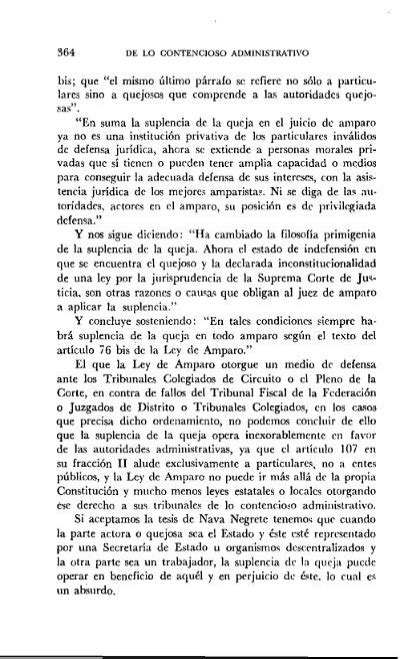 364 DE LO CONTENCIOSO ADMINISTRATIVO

bis; que "el mismo último párrafo se refiere no sólo a particulares sino a quejosos que comprende a las autoridades quejosas".

"En suma la suplencia de la queja en el juicio de amparo ya no es una institución privativa de los particulares inválidos de defensa jurídica, ahora se extiende a personas morales privadas que sí tienen o pueden tener amplia capacidad o medios para conseguir la adecuada defensa de sus intereses, con la asistencia jurídica de los mejores amparistas. Ni se diga de las autoridades, actores en el amparo, su posición es de privilegiada defensa."

Y nos sigue diciendo: "Ha cambiado la filosofía primigenia de la suplencia de la queja. Ahora el estado de indefensión en que se encuentra el quejoso y la declarada inconstitucionalidad de una ley por la jurisprudencia de la Suprema Corte de Justicia, son otras razones o causas que obligan al juez de amparo a aplicar la suplencia."

Y concluye sosteniendo: "En tales condiciones siempre habrá suplencia de la queja en todo amparo según el texto del artículo 76 bis de la Ley de Amparo."

El que la Ley de Amparo otorgue un medio de defensa ante los Tribunales Colegiados de Circuito o el Pleno de la Corte, en contra de fallos del Tribunal Fiscal de la Federación o Juzgados de Distrito o Tribunales Colegiados, en los casos que precisa dicho ordenamiento, no podemos concluir de ello que la suplencia de la queja opera inexorablemente en favor de las autoridades administrativas, ya que el artículo 107 en su fracción II alude exclusivamente a particulares, no a entes públicos, y la Ley de Amparo no puede ir más allá de la propia Constitución y mucho menos leyes estatales o locales otorgando ese derecho a sus tribunales de lo contencioso administrativo.

Si aceptamos la tesis de Nava Negrete tenemos que cuando la parte actora o quejosa sea el Estado y éste esté representado por una Secretaría de Estado u organismos descentralizados y la otra parte sea un trabajador, la suplencia de la queja puede operar en beneficio de aquél y en perjuicio de éste, lo cual es un absurdo.